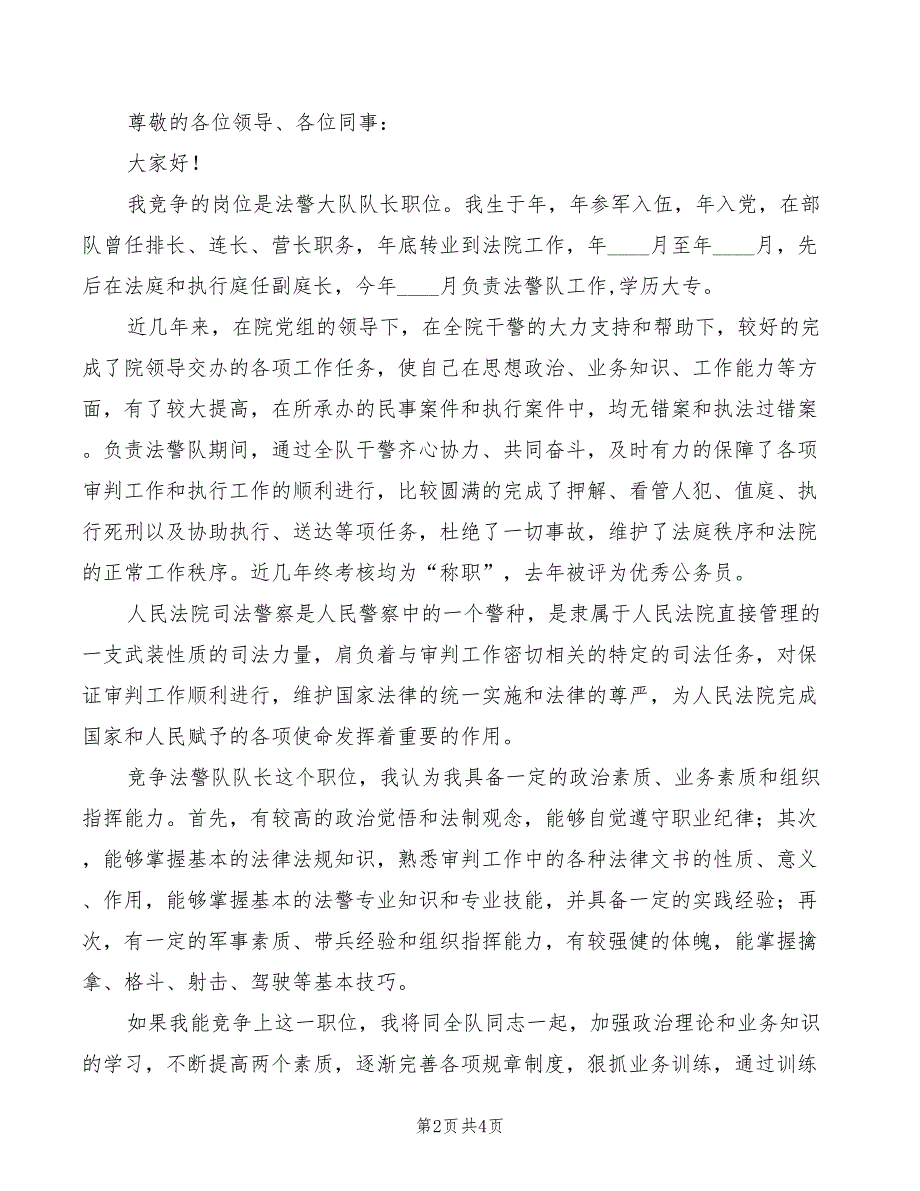 尊敬的各位领导、各位同事：

大家好！

我竞争的岗位是法警大队队长职位。我生于年，年参军入伍，年入党，在部队曾任排长、连长、营长职务，年底转业到法院工作，年____月至年____月，先后在法庭和执行庭任副庭长，今年____月负责法警队工作,学历大专。

近几年来，在院党组的领导下，在全院干警的大力支持和帮助下，较好的完成了院领导交办的各项工作任务，使自己在思想政治、业务知识、工作能力等方面，有了较大提高，在所承办的民事案件和执行案件中，均无错案和执法过错案。负责法警队期间，通过全队干警齐心协力、共同奋斗，及时有力的保障了各项审判工作和执行工作的顺利进行，比较圆满的完成了押解、看管人犯、值庭、执行死刑以及协助执行、送达等项任务，杜绝了一切事故，维护了法庭秩序和法院的正常工作秩序。近几年终考核均为“称职”，去年被评为优秀公务员。

人民法院司法警察是人民警察中的一个警种，是隶属于人民法院直接管理的一支武装性质的司法力量，肩负着与审判工作密切相关的特定的司法任务，对保证审判工作顺利进行，维护国家法律的统一实施和法律的尊严，为人民法院完成国家和人民赋予的各项使命发挥着重要的作用。

竞争法警队队长这个职位，我认为我具备一定的政治素质、业务素质和组织指挥能力。首先，有较高的政治觉悟和法制观念，能够自觉遵守职业纪律；其次，能够掌握基本的法律法规知识，熟悉审判工作中的各种法律文书的性质、意义、作用，能够掌握基本的法警专业知识和专业技能，并具备一定的实践经验；再次，有一定的军事素质、带兵经验和组织指挥能力，有较强健的体魄，能掌握擒拿、格斗、射击、驾驶等基本技巧。

如果我能竞争上这一职位，我将同全队同志一起，加强政治理论和业务知识的学习，不断提高两个素质，逐渐完善各项规章制度，狠抓业务训练，通过训练

第2页 共4页